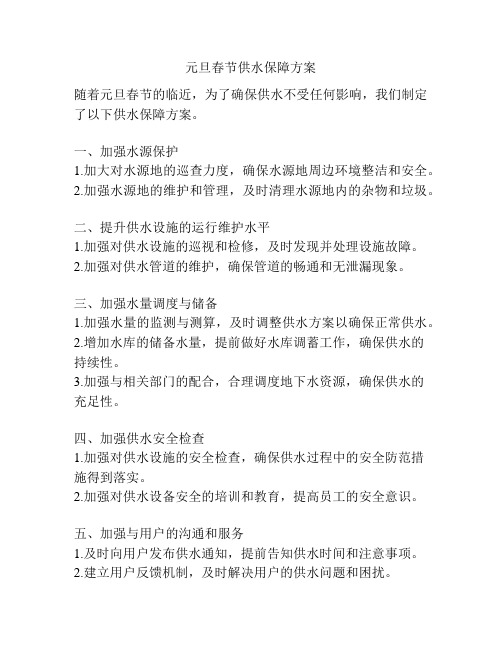 元旦春节供水保障方案

随着元旦春节的临近，为了确保供水不受任何影响，我们制定了以下供水保障方案。

一、加强水源保护
1.加大对水源地的巡查力度，确保水源地周边环境整洁和安全。
2.加强水源地的维护和管理，及时清理水源地内的杂物和垃圾。

二、提升供水设施的运行维护水平
1.加强对供水设施的巡视和检修，及时发现并处理设施故障。
2.加强对供水管道的维护，确保管道的畅通和无泄漏现象。

三、加强水量调度与储备
1.加强水量的监测与测算，及时调整供水方案以确保正常供水。
2.增加水库的储备水量，提前做好水库调蓄工作，确保供水的持续性。
3.加强与相关部门的配合，合理调度地下水资源，确保供水的充足性。

四、加强供水安全检查
1.加强对供水设施的安全检查，确保供水过程中的安全防范措施得到落实。
2.加强对供水设备安全的培训和教育，提高员工的安全意识。

五、加强与用户的沟通和服务
1.及时向用户发布供水通知，提前告知供水时间和注意事项。
2.建立用户反馈机制，及时解决用户的供水问题和困扰。